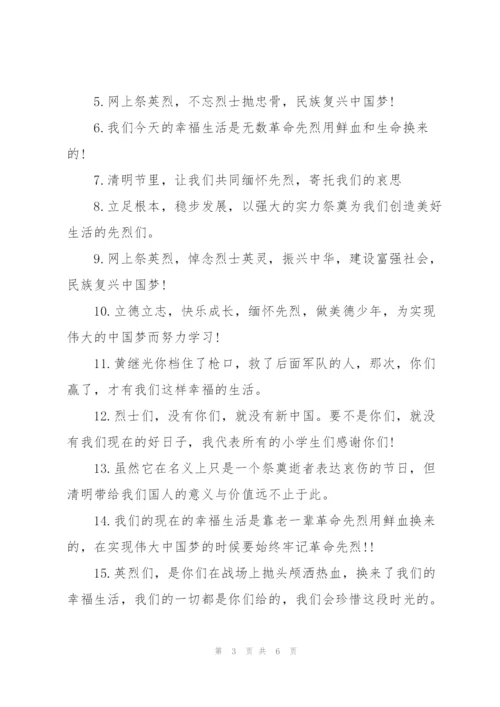 5. 网上祭英烈，不忘烈士抛忠骨，民族复兴中国梦！

6. 我们今天的幸福生活是无数革命先烈用鲜血和生命换来的！

7. 清明节里，让我们共同缅怀先烈，寄托我们的哀思

8. 立足根本，稳步发展，以强大的实力祭奠为我们创造美好生活的先烈们。

9. 网上祭英烈，悼念烈士英灵，振兴中华，建设富强社会，民族复兴中国梦！

10. 立德立志，快乐成长，缅怀先烈，做美德少年，为实现伟大的中国梦而努力学习！

11. 黄继光你档住了枪口，救了后面军队的人，那次，你们赢了，才有我们这样幸福的生活。

12. 烈士们，没有你们，就没有新中国。要不是你们，就没有我们现在的好日子，我代表所有的小学生们感谢你们！

13. 虽然它在名义上只是一个祭奠逝者表达哀伤的节日，但清明带给我们国人的意义与价值远不止于此。

14. 我们的现在的幸福生活是靠老一辈革命先烈用鲜血换来的，在实现伟大中国梦的时候要始终牢记革命先烈！！

15. 英烈们，是你们在战场上抛头颅洒热血，换来了我们的幸福生活，我们的一切都是你们给的，我们会珍惜这段时光的。

第 3 页 共 6 页